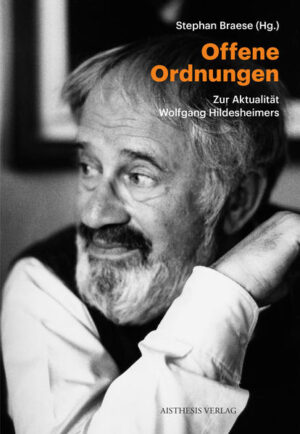 Stephan Braese (Hg.)

Offene Ordnungen

Zur Aktualität Wolfgang Hildesheimers

AISTHESIS VERLAG